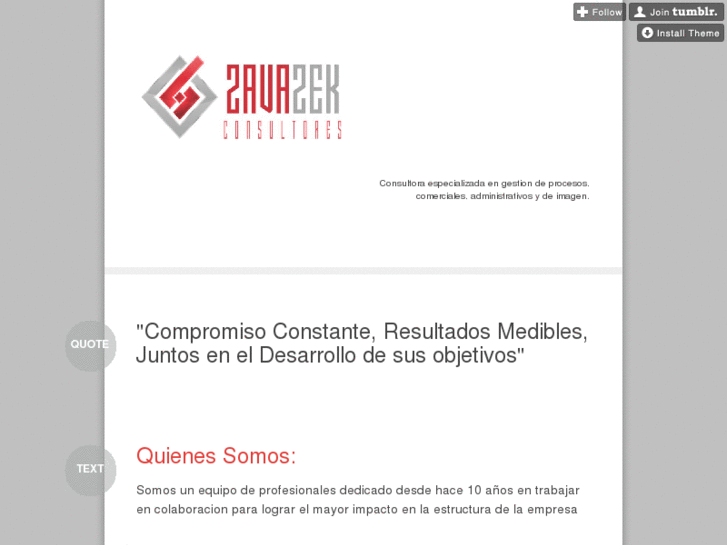 Follow
Join tumblr.
Install Theme

ZAVAZEK
CONSULTORES

Consultora especializada en gestion de procesos, comerciales, administrativos y de imagen.

QUOTE

"Compromiso Constante, Resultados Medibles, Juntos en el Desarrollo de sus objetivos"

TEXT

Quienes Somos:

Somos un equipo de profesionales dedicado desde hace 10 años en trabajar en colaboracion para lograr el mayor impacto en la estructura de la empresa